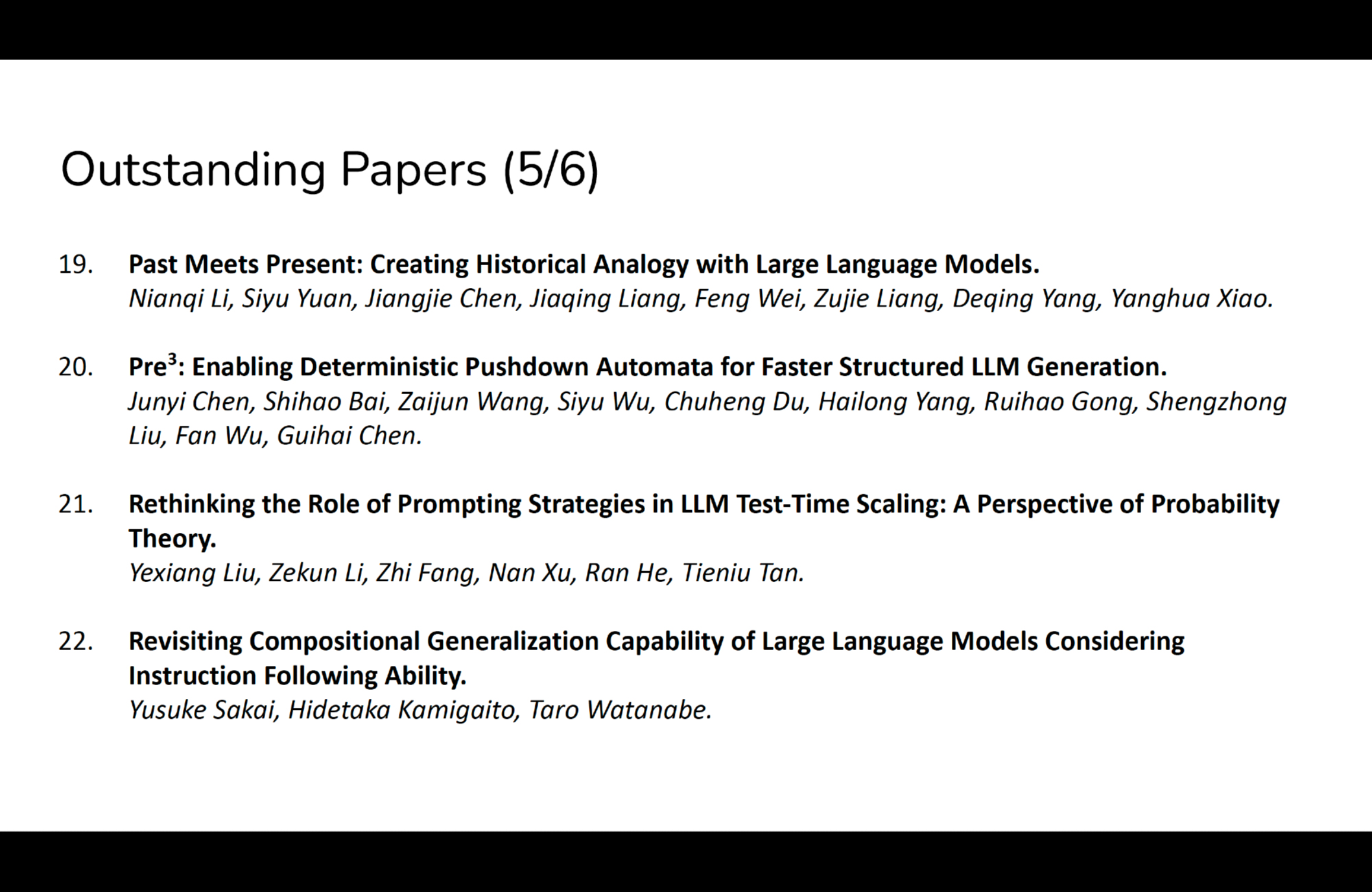 Outstanding Papers (5/6)

19. Past Meets Present: Creating Historical Analogy with Large Language Models.
Nianqi Li, Siyu Yuan, Jiangjie Chen, Jiaqing Liang, Feng Wei, Zujie Liang, Deqing Yang, Yanghua Xiao.

20. Pre$^3$: Enabling Deterministic Pushdown Automata for Faster Structured LLM Generation.
Junyi Chen, Shihao Bai, Zaijun Wang, Siyu Wu, Chuheng Du, Hailong Yang, Ruihao Gong, Shengzhong Liu, Fan Wu, Guihai Chen.

21. Rethinking the Role of Prompting Strategies in LLM Test-Time Scaling: A Perspective of Probability Theory.
Yexiang Liu, Zekun Li, Zhi Fang, Nan Xu, Ran He, Tieniu Tan.

22. Revisiting Compositional Generalization Capability of Large Language Models Considering Instruction Following Ability.
Yusuke Sakai, Hidetaka Kamigaito, Taro Watanabe.